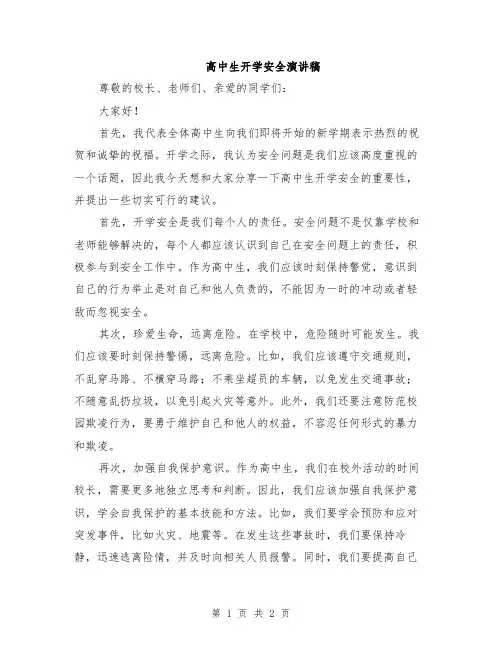 高中生开学安全演讲稿

尊敬的校长、老师们、亲爱的同学们：

大家好！

首先，我代表全体高中生向我们即将开始的新学期表示热烈的祝贺和诚挚的祝福。开学之际，我认为安全问题是我们应该高度重视的一个话题，因此我今天想和大家分享一下高中生开学安全的重要性，并提出一些切实可行的建议。

首先，开学安全是我们每个人的责任。安全问题不是仅靠学校和老师能够解决的，每个人都应该认识到自己在安全问题上的责任，积极参与到安全工作中。作为高中生，我们应该时刻保持警觉，意识到自己的行为举止是对自己和他人负责的，不能因为一时的冲动或者轻敌而忽视安全。

其次，珍爱生命，远离危险。在学校中，危险随时可能发生。我们应该要时刻保持警惕，远离危险。比如，我们应该遵守交通规则，不乱穿马路、不横穿马路；不乘坐超员的车辆，以免发生交通事故；不随意乱扔垃圾，以免引起火灾等意外。此外，我们还要注意防范校园欺凌行为，要勇于维护自己和他人的权益，不容忍任何形式的暴力和欺凌。

再次，加强自我保护意识。作为高中生，我们在校外活动的时间较长，需要更多地独立思考和判断。因此，我们应该加强自我保护意识，学会自我保护的基本技能和方法。比如，我们要学会预防和应对突发事件，比如火灾、地震等。在发生这些事故时，我们要保持冷静，迅速逃离险情，并及时向相关人员报警。同时，我们要提高自己

第 1 页 共 2 页